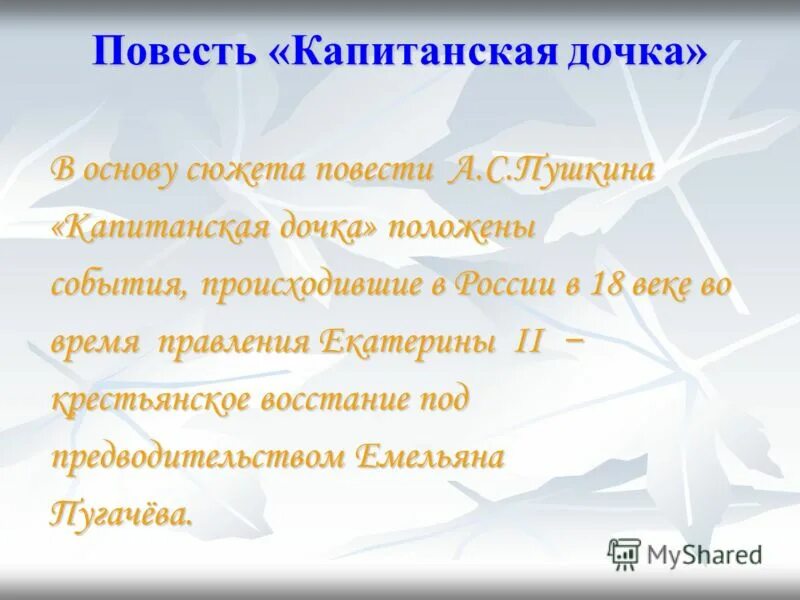 Повесть «Капитанская дочка»

В основу сюжета повести А.С.Пушкина «Капитанская дочка» положены события, происходившие в России в 18 веке во время правления Екатерины II – крестьянское восстание под предводительством Емельяна Пугачёва.

MyShared